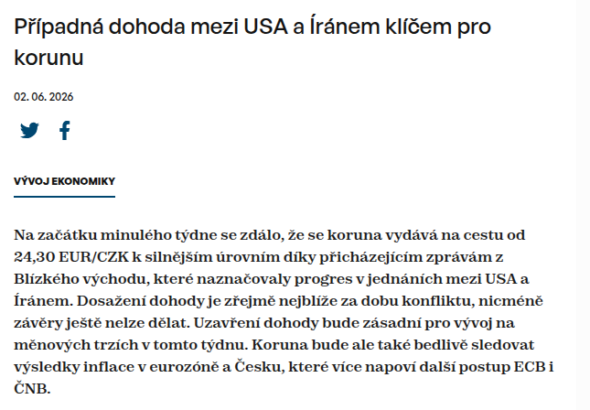 Případná dohoda mezi USA a Íránem klíčem pro korunu

02. 06. 2026

VÝVOJ EKONOMIKY

Na začátku minulého týdne se zdálo, že se koruna vydává na cestu od 24,30 EUR/CZK k silnějším úrovním díky přicházejícím zprávám z Blízkého východu, které naznačovaly progres v jednáních mezi USA a Íránem. Dosažení dohody je zřejmě nejblíže za dobu konfliktu, nicméně závěry ještě nelze dělat. Uzavření dohody bude zásadní pro vývoj na měnových trzích v tomto týdnu. Koruna bude ale také bedlivě sledovat výsledky inflace v eurozóně a Česku, které více napoví další postup ECB i ČNB.